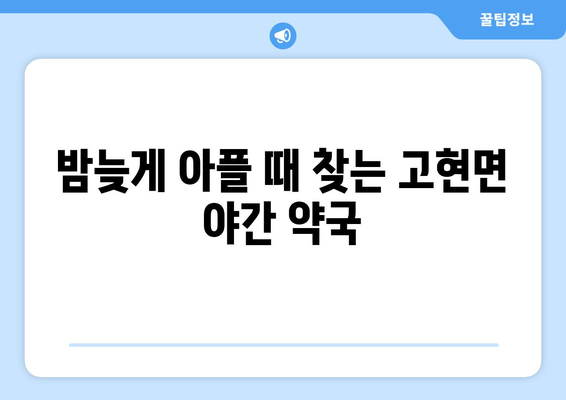 꿀팁정보

밤늦게 아플 때 찾는 고현면 야간 약국